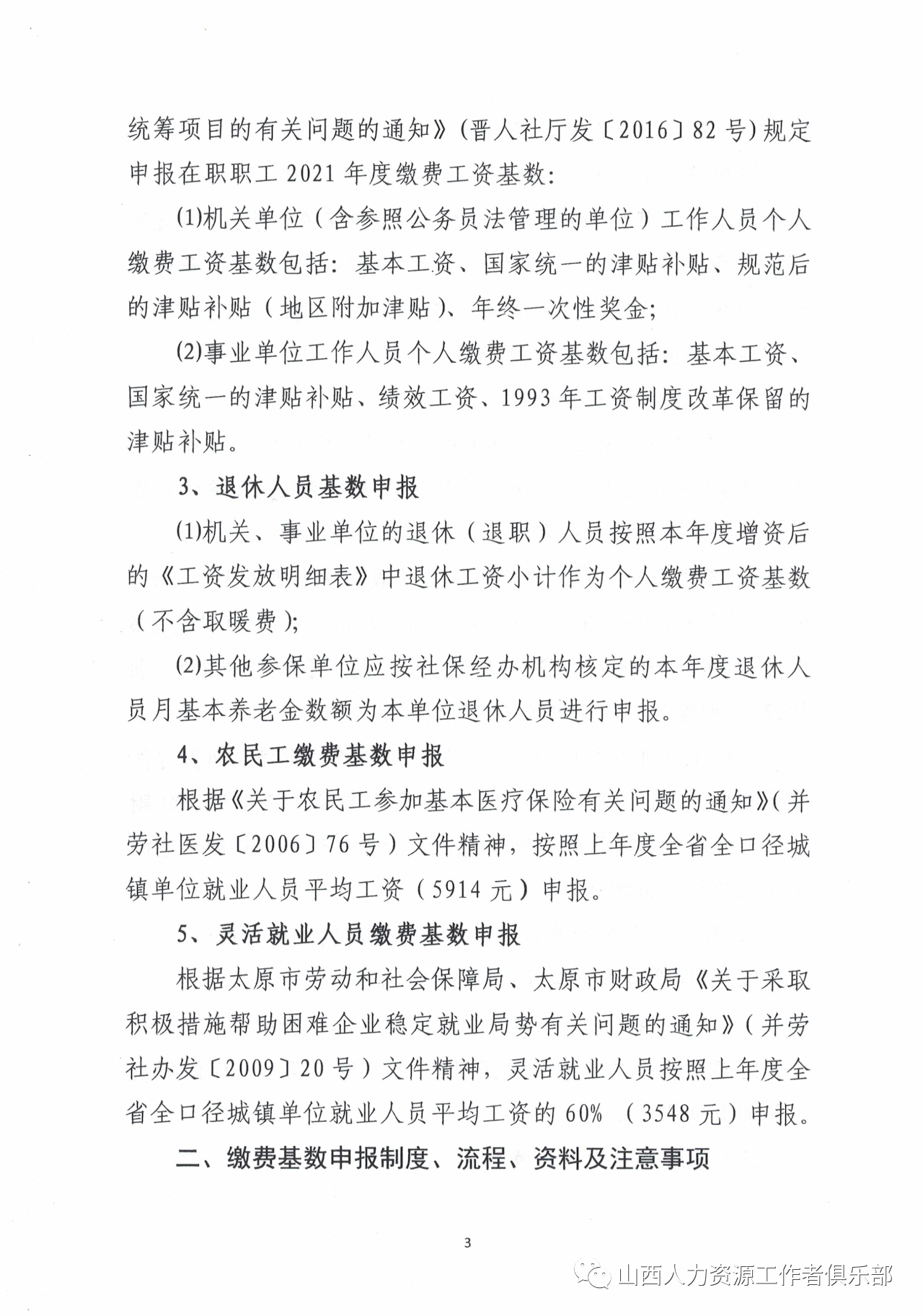 统筹项目的有关问题的通知》（晋人社厅发〔2016〕82号）规定申报在职职工2021年度缴费工资基数：

(1)机关单位（含参照公务员法管理的单位）工作人员个人缴费工资基数包括：基本工资、国家统一的津贴补贴、规范后的津贴补贴（地区附加津贴）、年终一次性奖金；

(2)事业单位工作人员个人缴费工资基数包括：基本工资、国家统一的津贴补贴、绩效工资、1993年工资制度改革保留的津贴补贴。

3、退休人员基数申报

(1)机关、事业单位的退休（退职）人员按照本年度增资后的《工资发放明细表》中退休工资小计作为个人缴费工资基数（不含取暖费）；

(2)其他参保单位应按社保经办机构核定的本年度退休人员月基本养老金数额为本单位退休人员进行申报。

4、农民工缴费基数申报

根据《关于农民工参加基本医疗保险有关问题的通知》（并劳社医发〔2006〕76号）文件精神，按照上年度全省全口径城镇单位就业人员平均工资（5914元）申报。

5、灵活就业人员缴费基数申报

根据太原市劳动和社会保障局、太原市财政局《关于采取积极措施帮助困难企业稳定就业局势有关问题的通知》（并劳社办发〔2009〕20号）文件精神，灵活就业人员按照上年度全省全口径城镇单位就业人员平均工资的60%（3548元）申报。

二、缴费基数申报制度、流程、资料及注意事项

3

山西人力资源工作者俱乐部